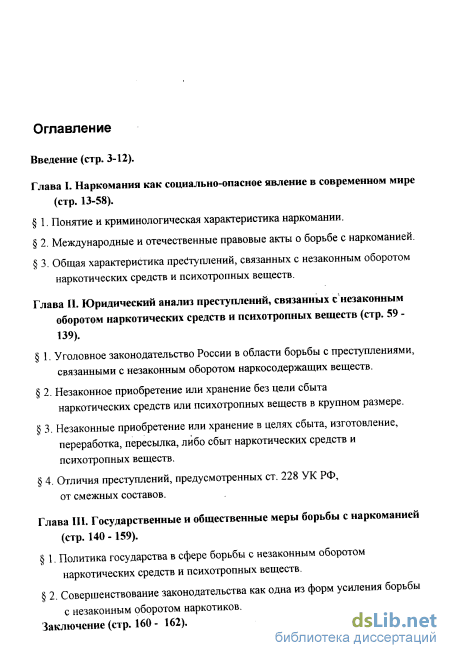 Оглавление

Введение (стр. 3-12).

Глава I. Наркомания как социально-опасное явление в современном мире (стр. 13-58).

§ 1. Понятие и криминологическая характеристика наркомании.

§ 2. Международные и отечественные правовые акты о борьбе с наркоманией.

§ 3. Общая характеристика преступлений, связанных с незаконным оборотом наркотических средств и психотропных веществ.

Глава II. Юридический анализ преступлений, связанных с незаконным оборотом наркотических средств и психотропных веществ (стр. 59 - 139).

§ 1. Уголовное законодательство России в области борьбы с преступлениями, связанными с незаконным оборотом наркосодержащих веществ.

§ 2. Незаконное приобретение или хранение без цели сбыта наркотических средств или психотропных веществ в крупном размере.

§ 3. Незаконные приобретение или хранение в целях сбыта, изготовление, переработка, пересылка, либо сбыт наркотических средств и психотропных веществ.

§ 4. Отличия преступлений, предусмотренных ст. 228 УК РФ, от смежных составов.

Глава III. Государственные и общественные меры борьбы с наркоманией (стр. 140 - 159).

§ 1. Политика государства в сфере борьбы с незаконным оборотом наркотических средств и психотропных веществ.

§ 2. Совершенствование законодательства как одна из форм усиления борьбы с незаконным оборотом наркотиков.

Заключение (стр. 160 - 162).

dsLib.net
библиотека диссертаций